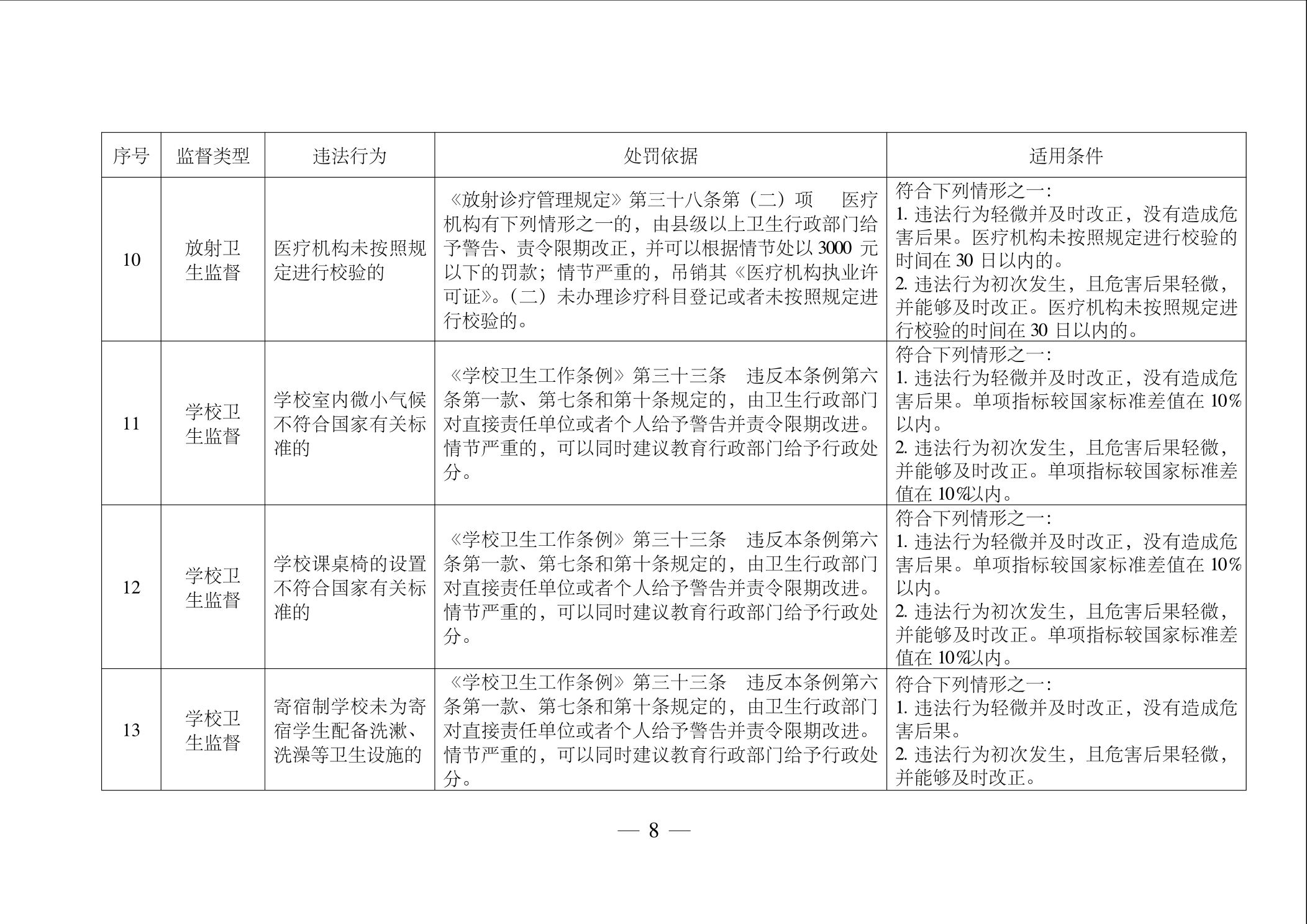 | 序号 | 监督类型 | 违法行为 | 处罚依据 | 适用条件 |
|---|---|---|---|---|
| 10 | 放射卫生监督 | 医疗机构未按照规定进行校验的 | 《放射诊疗管理规定》第三十八条第（二）项 医疗机构有下列情形之一的，由县级以上卫生行政部门给予警告、责令限期改正，并可以根据情节处以3000元以下的罚款；情节严重的，吊销其《医疗机构执业许可证》。（二）未办理诊疗科目登记或者未按照规定进行校验的。 | 符合下列情形之一：1.违法行为轻微并及时改正，没有造成危害后果。医疗机构未按照规定进行校验的时间在30日以内的。2.违法行为初次发生，且危害后果轻微，并能够及时改正。医疗机构未按照规定进行校验的时间在30日以内的。 |
| 11 | 学校卫生监督 | 学校室内微小气候不符合国家有关标准的 | 《学校卫生工作条例》第三十三条 违反本条例第六条第一款、第七条和第十条规定的，由卫生行政部门对直接责任单位或者个人给予警告并责令限期改进。情节严重的，可以同时建议教育行政部门给予行政处分。 | 符合下列情形之一：1.违法行为轻微并及时改正，没有造成危害后果。单项指标较国家标准差值在10%以内。2.违法行为初次发生，且危害后果轻微，并能够及时改正。单项指标较国家标准差值在10%以内。 |
| 12 | 学校卫生监督 | 学校课桌椅的设置不符合国家有关标准的 | 《学校卫生工作条例》第三十三条 违反本条例第六条第一款、第七条和第十条规定的，由卫生行政部门对直接责任单位或者个人给予警告并责令限期改进。情节严重的，可以同时建议教育行政部门给予行政处分。 | 符合下列情形之一：1.违法行为轻微并及时改正，没有造成危害后果。单项指标较国家标准差值在10%以内。2.违法行为初次发生，且危害后果轻微，并能够及时改正。单项指标较国家标准差值在10%以内。 |
| 13 | 学校卫生监督 | 寄宿制学校未为寄宿学生配备洗漱、洗澡等卫生设施的 | 《学校卫生工作条例》第三十三条 违反本条例第六条第一款、第七条和第十条规定的，由卫生行政部门对直接责任单位或者个人给予警告并责令限期改进。情节严重的，可以同时建议教育行政部门给予行政处分。 | 符合下列情形之一：1.违法行为轻微并及时改正，没有造成危害后果。2.违法行为初次发生，且危害后果轻微，并能够及时改正。 |

— 8 —